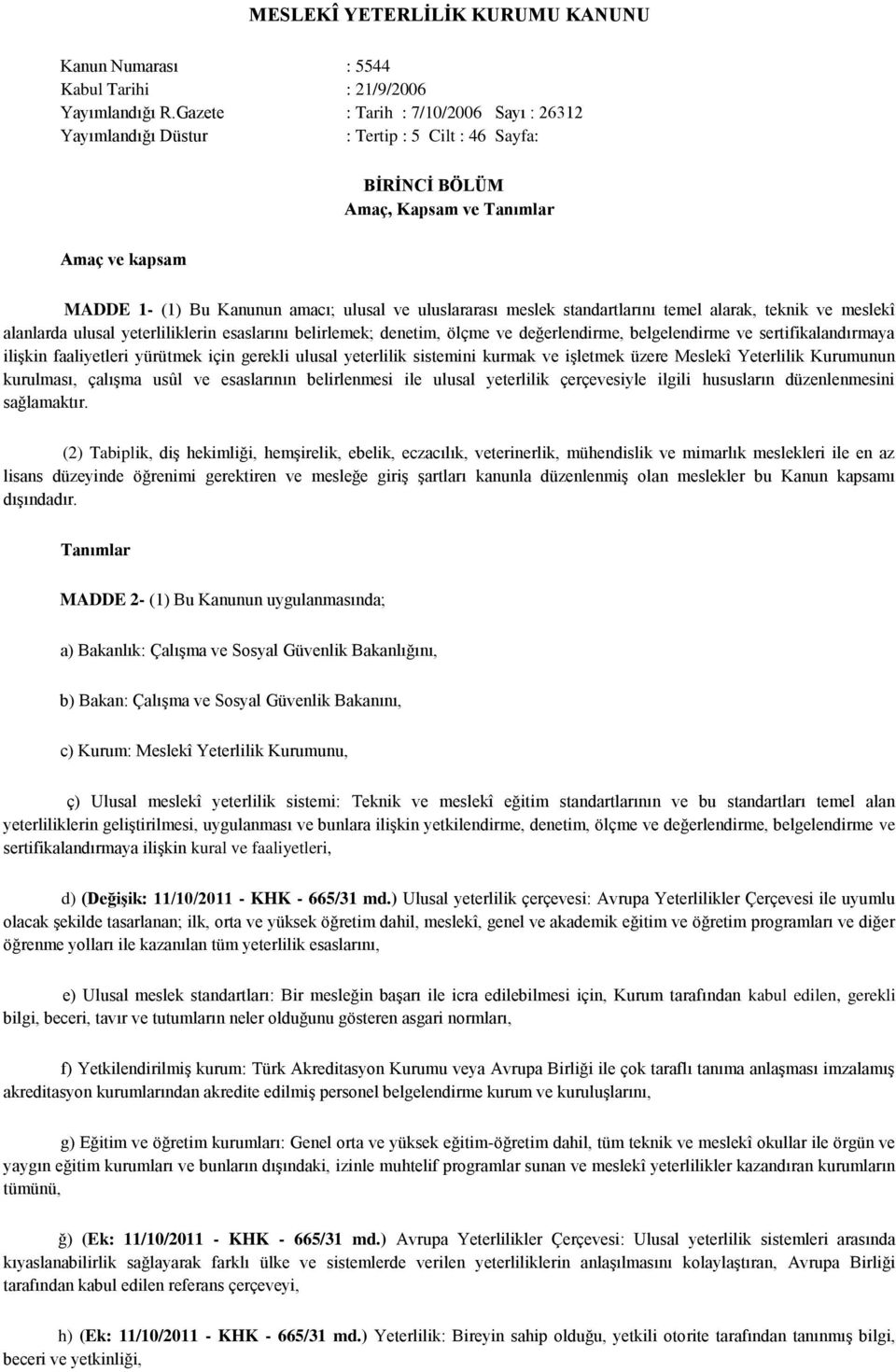 MESLEKÎ YETERLİLİK KURUMU KANUNU

Kanun Numarası : 5544
Kabul Tarihi : 21/9/2006
Yayımlandığı R.Gazete : Tarih : 7/10/2006 Sayı : 26312
Yayımlandığı Düstur : Tertip : 5 Cilt : 46 Sayfa:

BİRİNCİ BÖLÜM
Amaç, Kapsam ve Tanımlar

Amaç ve kapsam

MADDE 1- (1) Bu Kanunun amacı; ulusal ve uluslararası meslek standartlarını temel alarak, teknik ve meslekî alanlarda ulusal yeterliliklerin esaslarını belirlemek; denetim, ölçme ve değerlendirme, belgelendirme ve sertifikalandırmaya ilişkin faaliyetleri yürütmek için gerekli ulusal yeterlilik sistemini kurmak ve işletmek üzere Meslekî Yeterlilik Kurumunun kurulması, çalışma usûl ve esaslarının belirlenmesi ile ulusal yeterlilik çerçevesiyle ilgili hususların düzenlenmesini sağlamaktır.

(2) Tabiplik, diş hekimliği, hemşirelik, ebelik, eczacılık, veterinerlik, mühendislik ve mimarlık meslekleri ile en az lisans düzeyinde öğrenimi gerektiren ve mesleğe giriş şartları kanunla düzenlenmiş olan meslekler bu Kanun kapsamı dışındadır.

Tanımlar

MADDE 2- (1) Bu Kanunun uygulanmasında;

a) Bakanlık: Çalışma ve Sosyal Güvenlik Bakanlığını,

b) Bakan: Çalışma ve Sosyal Güvenlik Bakanını,

c) Kurum: Meslekî Yeterlilik Kurumunu,

ç) Ulusal meslekî yeterlilik sistemi: Teknik ve meslekî eğitim standartlarının ve bu standartları temel alan yeterliliklerin geliştirilmesi, uygulanması ve bunlara ilişkin yetkilendirme, denetim, ölçme ve değerlendirme, belgelendirme ve sertifikalandırmaya ilişkin kural ve faaliyetleri,

d) (Değişik: 11/10/2011 - KHK - 665/31 md.) Ulusal yeterlilik çerçevesi: Avrupa Yeterlilikler Çerçevesi ile uyumlu olacak şekilde tasarlanan; ilk, orta ve yüksek öğretim dahil, meslekî, genel ve akademik eğitim ve öğretim programları ve diğer öğrenme yolları ile kazanılan tüm yeterlilik esaslarını,

e) Ulusal meslek standartları: Bir mesleğin başarı ile icra edilebilmesi için, Kurum tarafından kabul edilen, gerekli bilgi, beceri, tavır ve tutumların neler olduğunu gösteren asgari normları,

f) Yetkilendirilmiş kurum: Türk Akreditasyon Kurumu veya Avrupa Birliği ile çok taraflı tanıma anlaşması imzalamış akreditasyon kurumlarından akredite edilmiş personel belgelendirme kurum ve kuruluşlarını,

g) Eğitim ve öğretim kurumları: Genel orta ve yüksek eğitim-öğretim dahil, tüm teknik ve meslekî okullar ile örgün ve yaygın eğitim kurumları ve bunların dışındaki, izinle muhtelif programlar sunan ve meslekî yeterlilikler kazandıran kurumların tümünü,

ğ) (Ek: 11/10/2011 - KHK - 665/31 md.) Avrupa Yeterlilikler Çerçevesi: Ulusal yeterlilik sistemleri arasında kıyaslanabilirlik sağlayarak farklı ülke ve sistemlerde verilen yeterliliklerin anlaşılmasını kolaylaştıran, Avrupa Birliği tarafından kabul edilen referans çerçeveyi,

h) (Ek: 11/10/2011 - KHK - 665/31 md.) Yeterlilik: Bireyin sahip olduğu, yetkili otorite tarafından tanınmış bilgi, beceri ve yetkinliği,